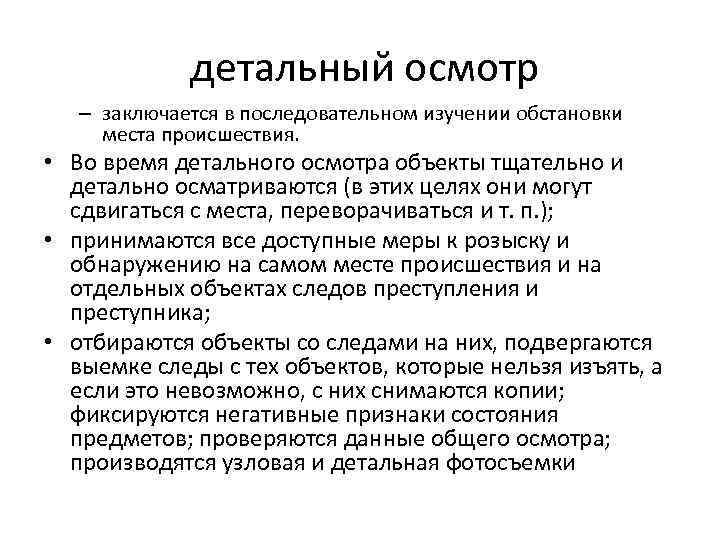 детальный осмотр

– заключается в последовательном изучении обстановки места происшествия.

• Во время детального осмотра объекты тщательно и детально осматриваются (в этих целях они могут сдвигаться с места, переворачиваться и т. п.);

• принимаются все доступные меры к розыску и обнаружению на самом месте происшествия и на отдельных объектах следов преступления и преступника;

• отбираются объекты со следами на них, подвергаются выемке следы с тех объектов, которые нельзя изъять, а если это невозможно, с них снимаются копии; фиксируются негативные признаки состояния предметов; проверяются данные общего осмотра; производятся узловая и детальная фотосъемки